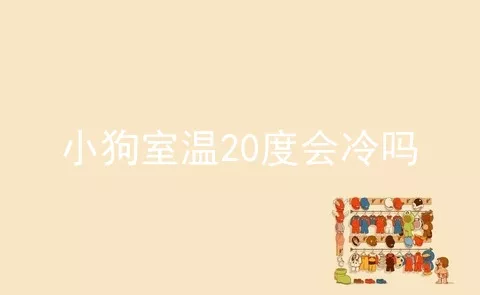 小狗室温20度会冷吗